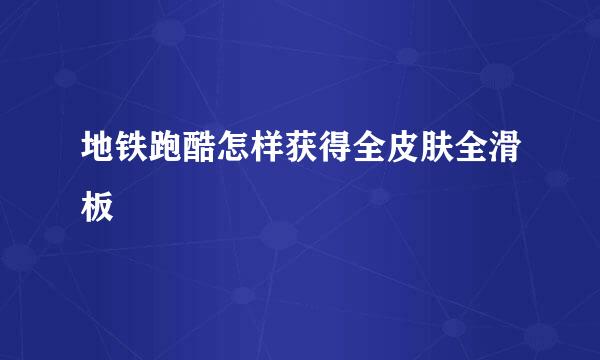 地铁跑酷怎样获得全皮肤全滑板